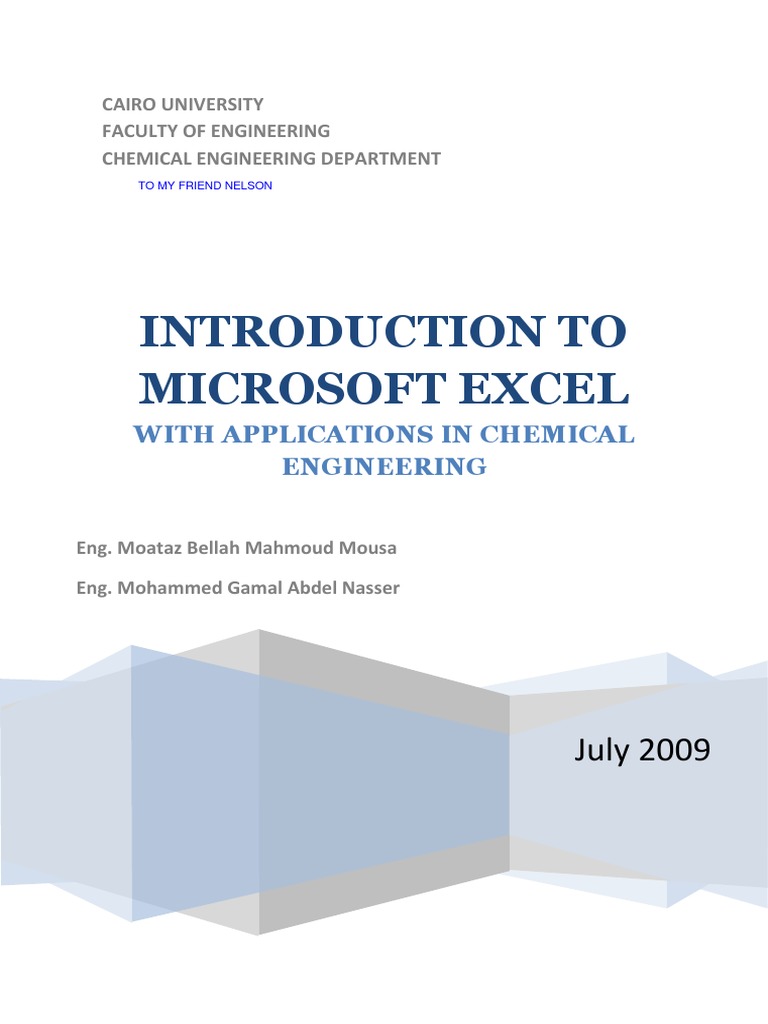 CAIRO UNIVERSITY
FACULTY OF ENGINEERING
CHEMICAL ENGINEERING DEPARTMENT

TO MY FRIEND NELSON

INTRODUCTION TO MICROSOFT EXCEL

WITH APPLICATIONS IN CHEMICAL ENGINEERING

Eng. Moataz Bellah Mahmoud Mousa

Eng. Mohammed Gamal Abdel Nasser

July 2009